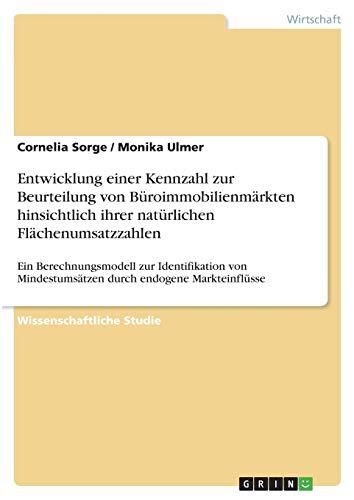 Wirtschaft

Cornelia Sorge / Monika Ulmer

Entwicklung einer Kennzahl zur Beurteilung von Büroimmobilienmärkten hinsichtlich ihrer natürlichen Flächenumsatzzahlen

Ein Berechnungsmodell zur Identifikation von Mindestumsätzen durch endogene Markteinflüsse

Wissenschaftliche Studie

GRIN